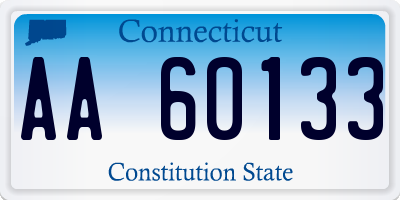 Connecticut

AA 60133

Constitution State